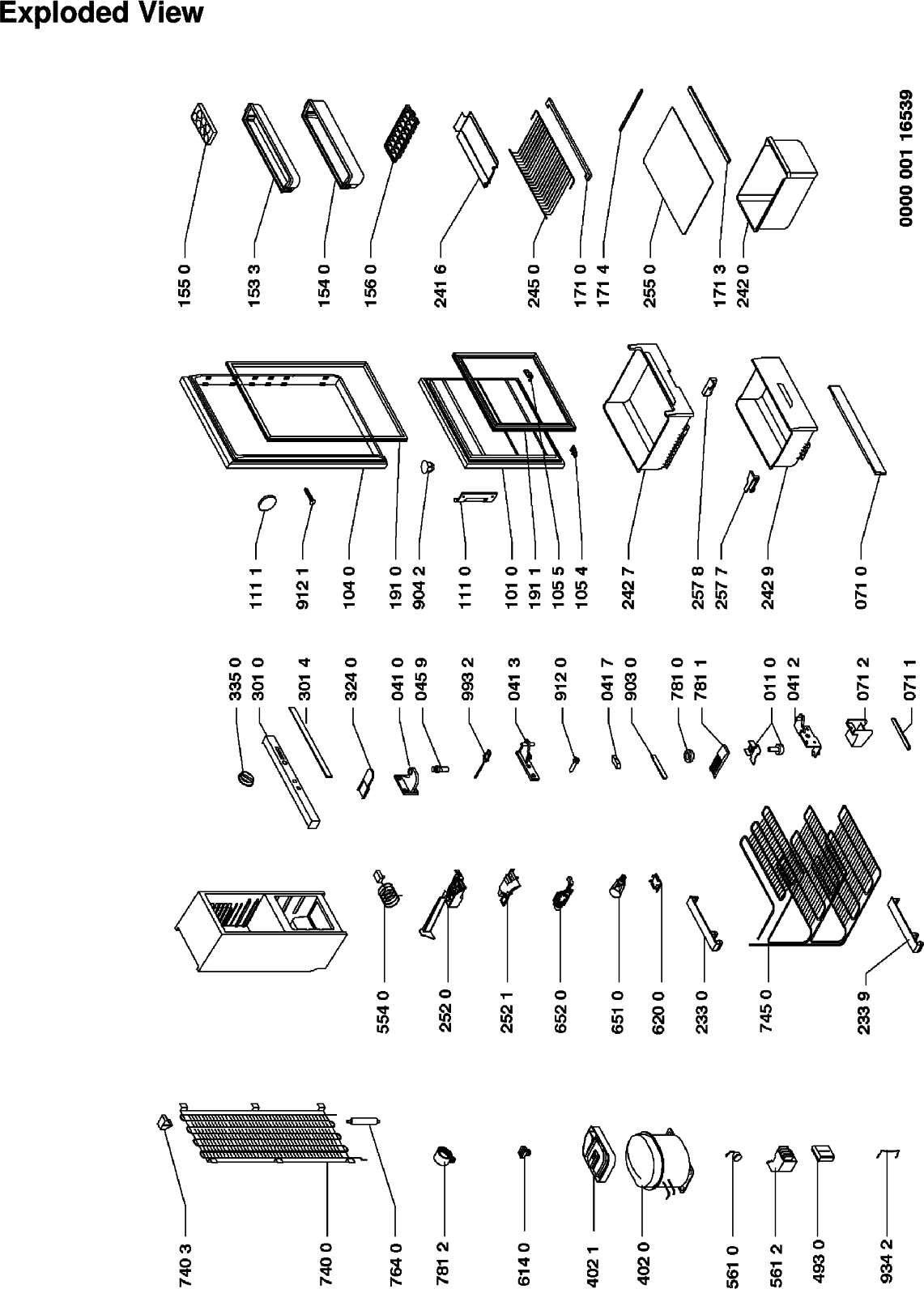 Exploded View

155 0
153 3
154 0
156 0
241 6
245 0
171 0
171 4
255 0
171 3
242 0

0000 001 16539

111 1
912 1
104 0
191 0
904 2
111 0
101 0
191 1
105 5
105 4
242 7
257 8
257 7
242 9
071 0

335 0
301 0
301 4
324 0
041 0
045 9
993 2
041 3
912 0
041 7
903 0
781 0
781 1
011 0
041 2
071 2
071 1

554 0
252 0
252 1
652 0
651 0
620 0
233 0
745 0
233 9

740 3
740 0
764 0
781 2
614 0
402 1
402 0
561 0
561 2
493 0
934 2